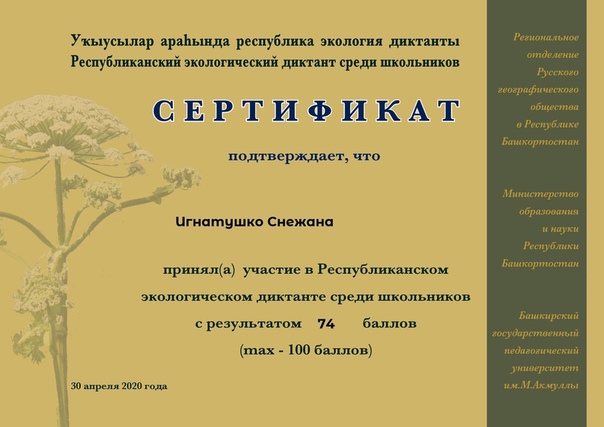 Уҡыусылар араһында республика экология диктанты
Республиканский экологический диктант среди школьников

СЕРТИФИКАТ

подтверждает, что

Игнатушко Снежана

принял(а) участие в Республиканском экологическом диктанте среди школьников с результатом 74 баллов
(max - 100 баллов)

30 апреля 2020 года

Региональное отделение Русского географического общества в Республике Башкортостан

Министерство образования и науки Республики Башкортостан

Башкирский государственный педагогический университет им.М.Акмуллы